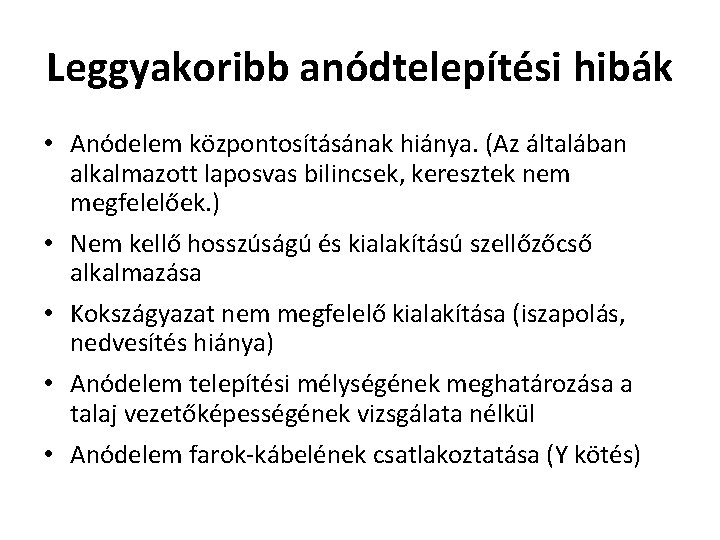 Leggyakoribb anódtelepítési hibák

• Anódelem központosításának hiánya. (Az általában alkalmazott laposvas bilincsek, keresztek nem megfelelőek.)
• Nem kellő hosszúságú és kialakítású szellőzőcső alkalmazása
• Kokszágyazat nem megfelelő kialakítása (iszapolás, nedvesítés hiánya)
• Anódelem telepítési mélységének meghatározása a talaj vezetőképességének vizsgálata nélkül
• Anódelem farok-kábelének csatlakoztatása (Y kötés)